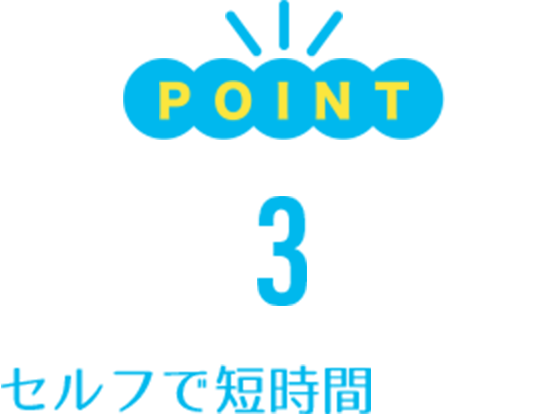 POINT

3

セルフで短時間